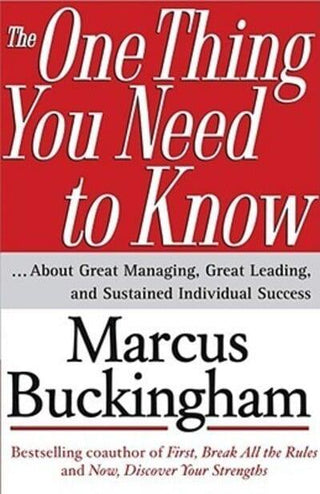 The One Thing You Need to Know

...About Great Managing, Great Leading, and Sustained Individual Success

Marcus Buckingham

Bestselling coauthor of First, Break All the Rules and Now, Discover Your Strengths